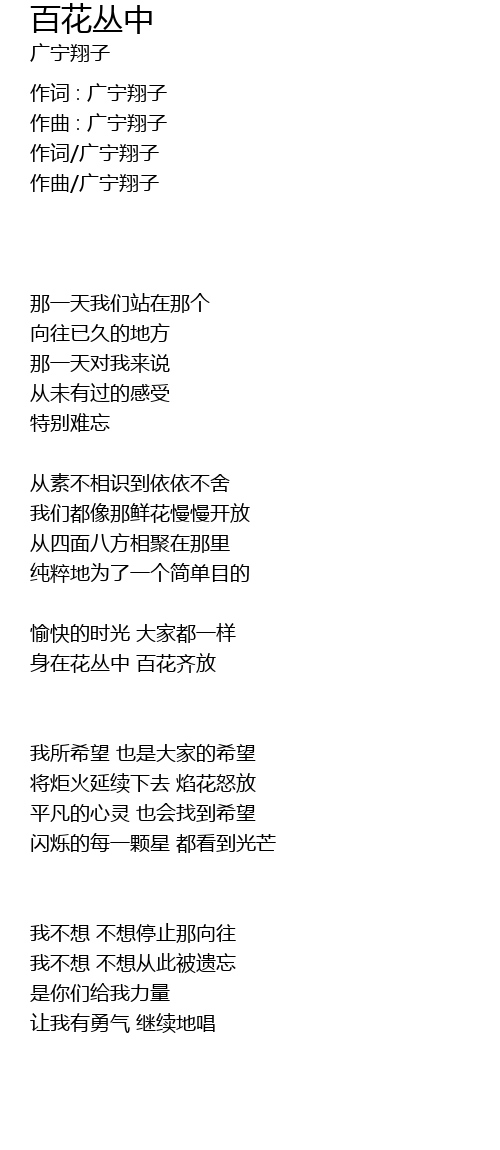 百花丛中
广宁翔子

作词 : 广宁翔子
作曲 : 广宁翔子
作词/广宁翔子
作曲/广宁翔子

那一天我们站在那个
向往已久的地方
那一天对我来说
从未有过的感受
特别难忘

从素不相识到依依不舍
我们都像那鲜花慢慢开放
从四面八方相聚在那里
纯粹地为了一个简单目的

愉快的时光 大家都一样
身在花丛中 百花齐放

我所希望 也是大家的希望
将炬火延续下去 焰花怒放
平凡的心灵 也会找到希望
闪烁的每一颗星 都看到光芒

我不想 不想停止那向往
我不想 不想从此被遗忘
是你们给我力量
让我有勇气 继续地唱